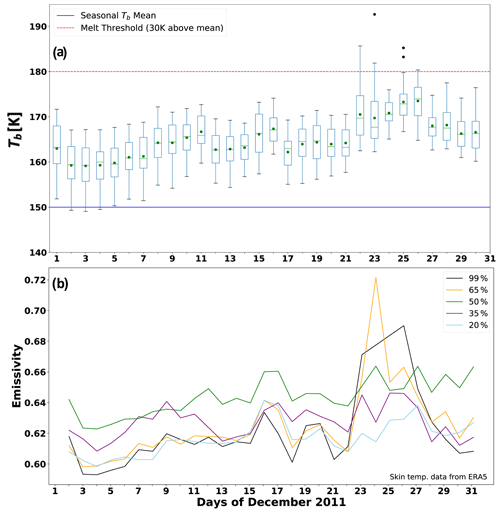 Seasonal $T_b$ Mean
Melt Threshold (30K above mean)

(a)

$T_b$ [K]

190
180
170
160
150
140

1 3 5 7 9 11 13 15 17 19 21 23 25 27 29 31

(b)

99 %
65 %
50 %
35 %
20 %

Emissivity

0.72
0.70
0.68
0.66
0.64
0.62
0.60

Skin temp. data from ERA5

1 3 5 7 9 11 13 15 17 19 21 23 25 27 29 31

Days of December 2011